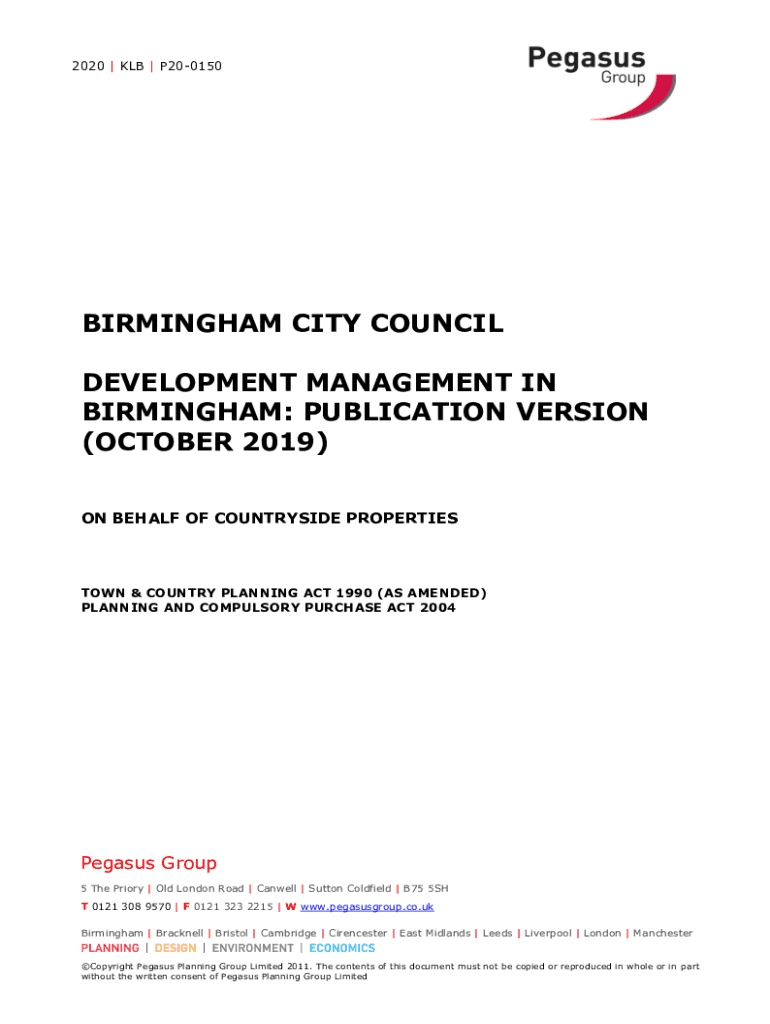 2020 | KLB | P20-0150

Pegasus Group

BIRMINGHAM CITY COUNCIL

DEVELOPMENT MANAGEMENT IN BIRMINGHAM: PUBLICATION VERSION (OCTOBER 2019)

ON BEHALF OF COUNTRYSIDE PROPERTIES

TOWN & COUNTRY PLANNING ACT 1990 (AS AMENDED)
PLANNING AND COMPULSORY PURCHASE ACT 2004

Pegasus Group

5 The Priory | Old London Road | Canwell | Sutton Coldfield | B75 5SH
T 0121 308 9570 | F 0121 323 2215 | W www.pegasusgroup.co.uk

Birmingham | Bracknell | Bristol | Cambridge | Cirencester | East Midlands | Leeds | Liverpool | London | Manchester
PLANNING | DESIGN | ENVIRONMENT | ECONOMICS

©Copyright Pegasus Planning Group Limited 2011. The contents of this document must not be copied or reproduced in whole or in part without the written consent of Pegasus Planning Group Limited